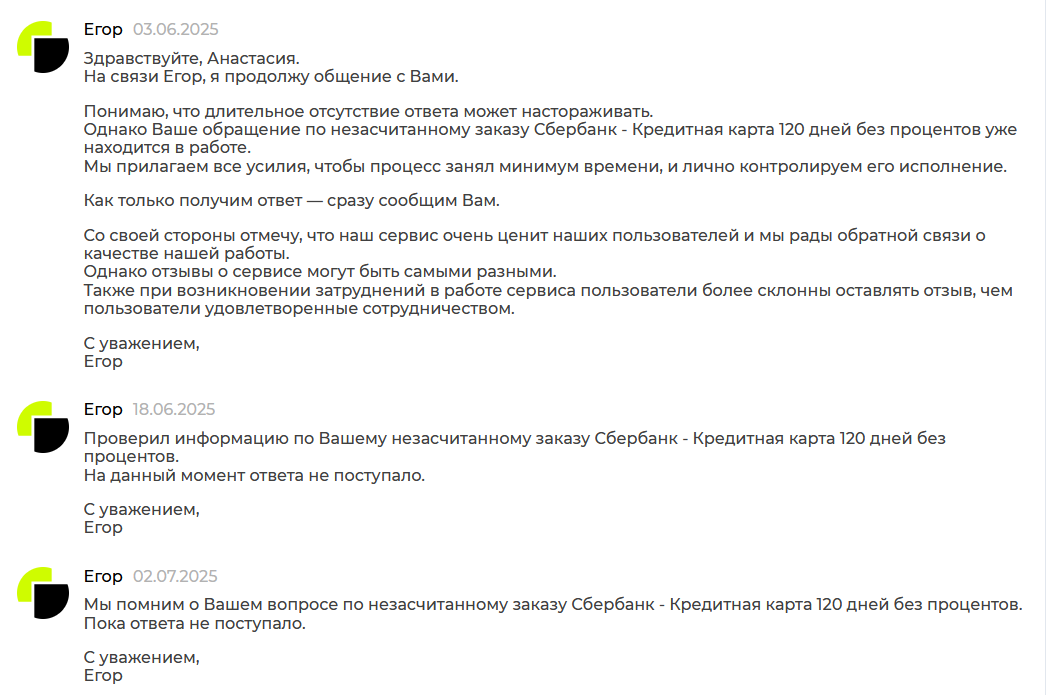 Егор 03.06.2025

Здравствуйте, Анастасия.
На связи Егор, я продолжу общение с Вами.

Понимаю, что длительное отсутствие ответа может настораживать.
Однако Ваше обращение по незасчитанному заказу Сбербанк - Кредитная карта 120 дней без процентов уже находится в работе.
Мы прилагаем все усилия, чтобы процесс занял минимум времени, и лично контролируем его исполнение.

Как только получим ответ — сразу сообщим Вам.

Со своей стороны отмечу, что наш сервис очень ценит наших пользователей и мы рады обратной связи о качестве нашей работы.
Однако отзывы о сервисе могут быть самыми разными.
Также при возникновении затруднений в работе сервиса пользователи более склонны оставлять отзыв, чем пользователи удовлетворенные сотрудничеством.

С уважением,
Егор

Егор 18.06.2025

Проверил информацию по Вашему незасчитанному заказу Сбербанк - Кредитная карта 120 дней без процентов.
На данный момент ответа не поступало.

С уважением,
Егор

Егор 02.07.2025

Мы помним о Вашем вопросе по незасчитанному заказу Сбербанк - Кредитная карта 120 дней без процентов.
Пока ответа не поступало.

С уважением,
Егор